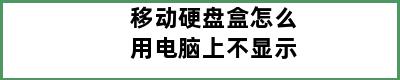 移动硬盘盒怎么
用电脑上不显示